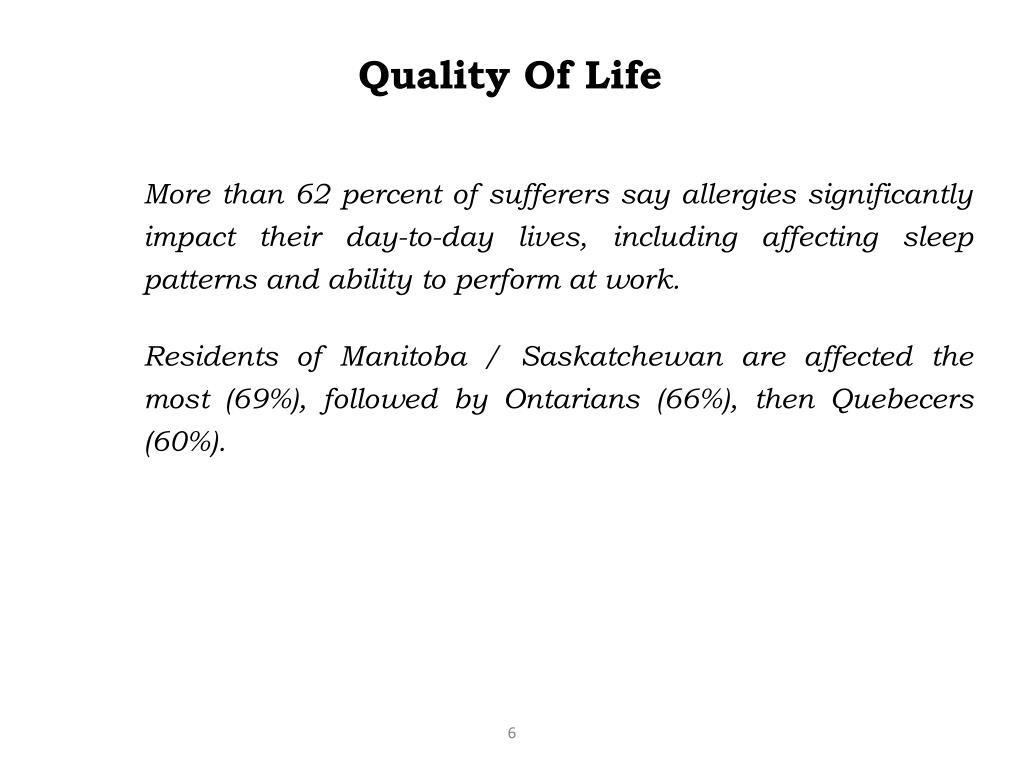 Quality Of Life

More than 62 percent of sufferers say allergies significantly impact their day-to-day lives, including affecting sleep patterns and ability to perform at work.

Residents of Manitoba / Saskatchewan are affected the most (69%), followed by Ontarians (66%), then Quebecers (60%).

6